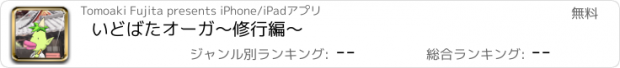 Tomoaki Fujita presents iPhone/iPadアプリ

無料

いどばたオーガ〜修行編〜

ジャンル別ランキング: --

総合ランキング: --